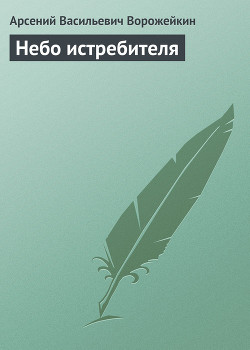 Арсений Васильевич Ворожейкин

Небо истребителя